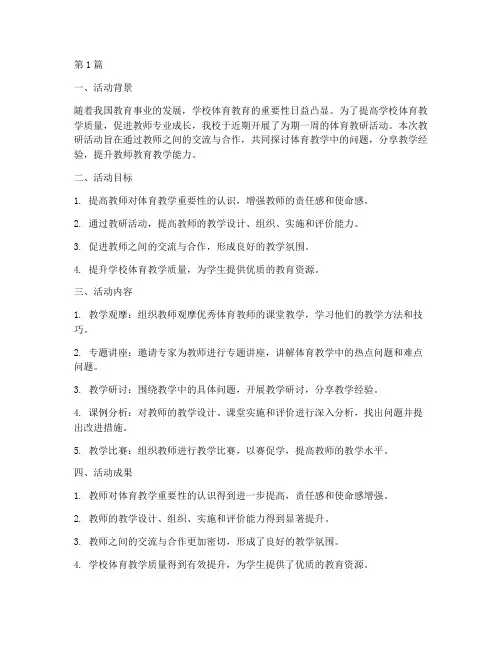 第 1 篇

一、活动背景

随着我国教育事业的发展，学校体育教育的重要性日益凸显。为了提高学校体育教学质量，促进教师专业成长，我校于近期开展了为期一周的体育教研活动。本次教研活动旨在通过教师之间的交流与合作，共同探讨体育教学中的问题，分享教学经验，提升教师教育教学能力。

二、活动目标

1. 提高教师对体育教学重要性的认识，增强教师的责任感和使命感。

2. 通过教研活动，提高教师的教学设计、组织、实施和评价能力。

3. 促进教师之间的交流与合作，形成良好的教学氛围。

4. 提升学校体育教学质量，为学生提供优质的教育资源。

三、活动内容

1. 教学观摩：组织教师观摩优秀体育教师的课堂教学，学习他们的教学方法和技巧。

2. 专题讲座：邀请专家为教师进行专题讲座，讲解体育教学中的热点问题和难点问题。

3. 教学研讨：围绕教学中的具体问题，开展教学研讨，分享教学经验。

4. 课例分析：对教师的教学设计、课堂实施和评价进行深入分析，找出问题并提出改进措施。

5. 教学比赛：组织教师进行教学比赛，以赛促学，提高教师的教学水平。

四、活动成果

1. 教师对体育教学重要性的认识得到进一步提高，责任感和使命感增强。

2. 教师的教学设计、组织、实施和评价能力得到显著提升。

3. 教师之间的交流与合作更加密切，形成了良好的教学氛围。

4. 学校体育教学质量得到有效提升，为学生提供了优质的教育资源。